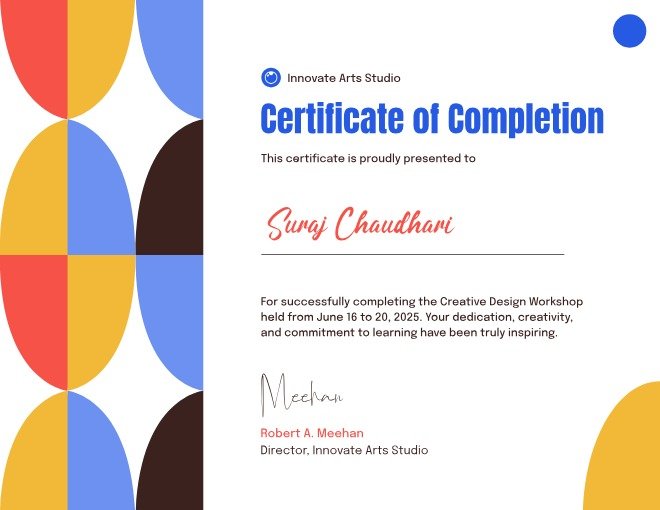 Innovate Arts Studio

Certificate of Completion

This certificate is proudly presented to

Suraj Chaudhari

For successfully completing the Creative Design Workshop held from June 16 to 20, 2025. Your dedication, creativity, and commitment to learning have been truly inspiring.

Meehan

Robert A. Meehan
Director, Innovate Arts Studio